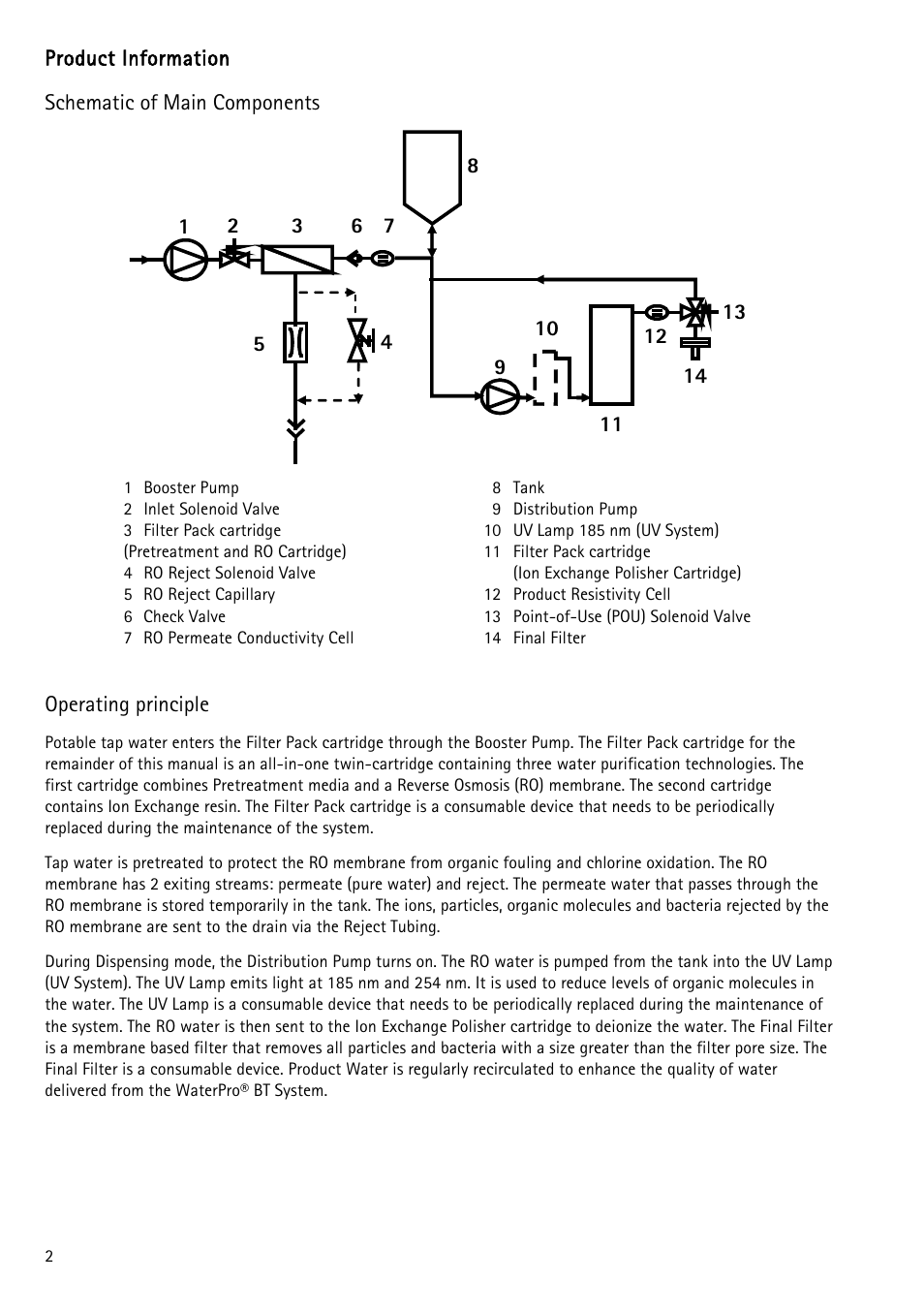 Product Information

Schematic of Main Components

8

1 2 3 6 7

13

10 12

5 4

9 14

11

1 Booster Pump
2 Inlet Solenoid Valve
3 Filter Pack cartridge (Pretreatment and RO Cartridge)
4 RO Reject Solenoid Valve
5 RO Reject Capillary
6 Check Valve
7 RO Permeate Conductivity Cell

8 Tank
9 Distribution Pump
10 UV Lamp 185 nm (UV System)
11 Filter Pack cartridge (Ion Exchange Polisher Cartridge)
12 Product Resistivity Cell
13 Point-of-Use (POU) Solenoid Valve
14 Final Filter

Operating principle

Potable tap water enters the Filter Pack cartridge through the Booster Pump. The Filter Pack cartridge for the remainder of this manual is an all-in-one twin-cartridge containing three water purification technologies. The first cartridge combines Pretreatment media and a Reverse Osmosis (RO) membrane. The second cartridge contains Ion Exchange resin. The Filter Pack cartridge is a consumable device that needs to be periodically replaced during the maintenance of the system.

Tap water is pretreated to protect the RO membrane from organic fouling and chlorine oxidation. The RO membrane has 2 exiting streams: permeate (pure water) and reject. The permeate water that passes through the RO membrane is stored temporarily in the tank. The ions, particles, organic molecules and bacteria rejected by the RO membrane are sent to the drain via the Reject Tubing.

During Dispensing mode, the Distribution Pump turns on. The RO water is pumped from the tank into the UV Lamp (UV System). The UV Lamp emits light at 185 nm and 254 nm. It is used to reduce levels of organic molecules in the water. The UV Lamp is a consumable device that needs to be periodically replaced during the maintenance of the system. The RO water is then sent to the Ion Exchange Polisher cartridge to deionize the water. The Final Filter is a membrane based filter that removes all particles and bacteria with a size greater than the filter pore size. The Final Filter is a consumable device. Product Water is regularly recirculated to enhance the quality of water delivered from the WaterPro® BT System.

2